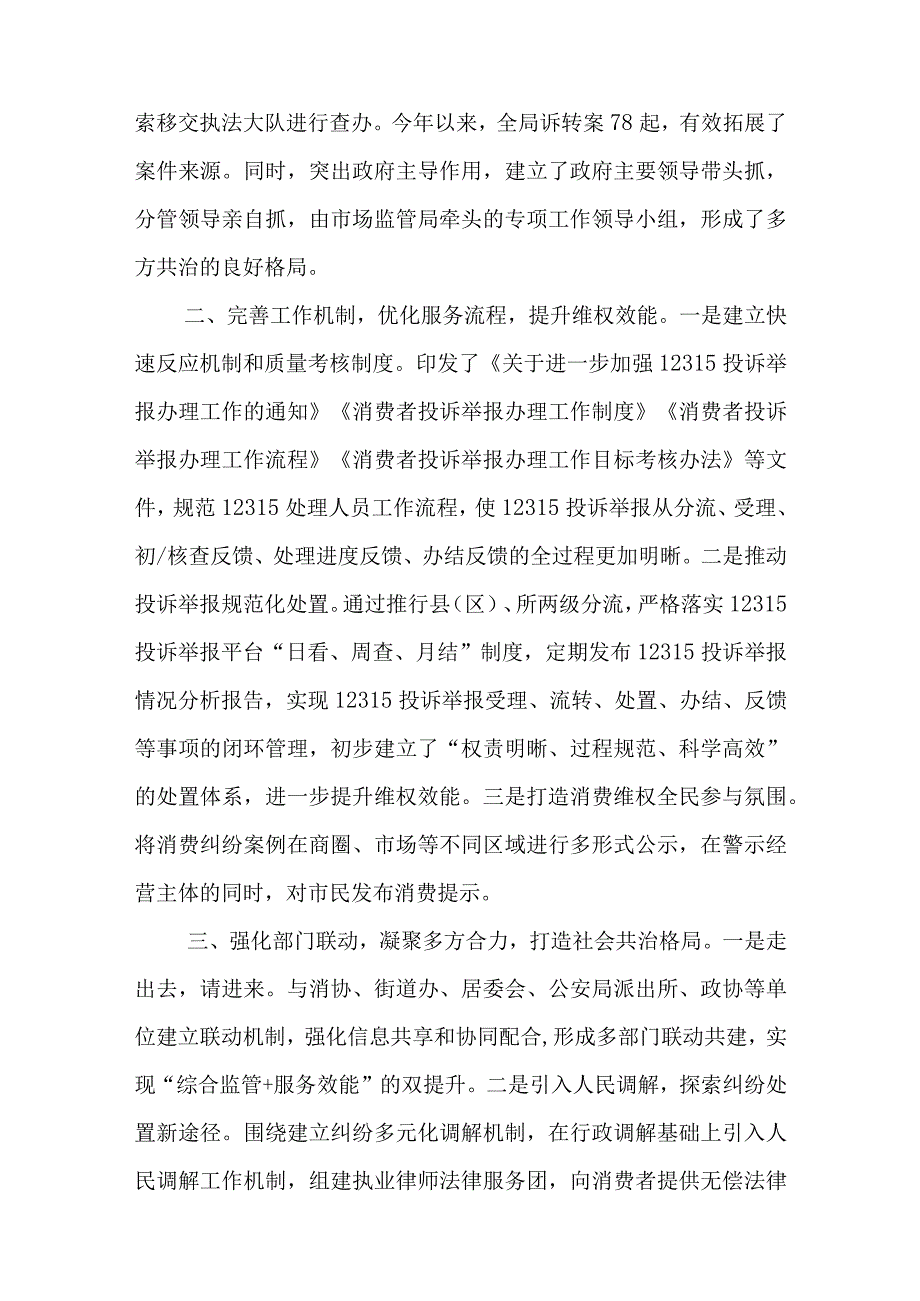 索移交执法大队进行查办。今年以来，全局诉转案78起，有效拓展了案件来源。同时，突出政府主导作用，建立了政府主要领导带头抓，分管领导亲自抓，由市场监管局牵头的专项工作领导小组，形成了多方共治的良好格局。

二、完善工作机制，优化服务流程，提升维权效能。一是建立快速反应机制和质量考核制度。印发了《关于进一步加强12315投诉举报办理工作的通知》《消费者投诉举报办理工作制度》《消费者投诉举报办理工作流程》《消费者投诉举报办理工作目标考核办法》等文件，规范12315处理人员工作流程，使12315投诉举报从分流、受理、初/核查反馈、处理进度反馈、办结反馈的全过程更加明晰。二是推动投诉举报规范化处置。通过推行县（区）、所两级分流，严格落实12315投诉举报平台“日看、周查、月结”制度，定期发布12315投诉举报情况分析报告，实现12315投诉举报受理、流转、处置、办结、反馈等事项的闭环管理，初步建立了“权责明晰、过程规范、科学高效”的处置体系，进一步提升维权效能。三是打造消费维权全民参与氛围。将消费纠纷案例在商圈、市场等不同区域进行多形式公示，在警示经营主体的同时，对市民发布消费提示。

三、强化部门联动，凝聚多方合力，打造社会共治格局。一是走出去，请进来。与消协、街道办、居委会、公安局派出所、政协等单位建立联动机制，强化信息共享和协同配合，形成多部门联动共建，实现“综合监管+服务效能”的双提升。二是引入人民调解，探索纠纷处置新途径。围绕建立纠纷多元化调解机制，在行政调解基础上引入人民调解工作机制，组建执业律师法律服务团，向消费者提供无偿法律